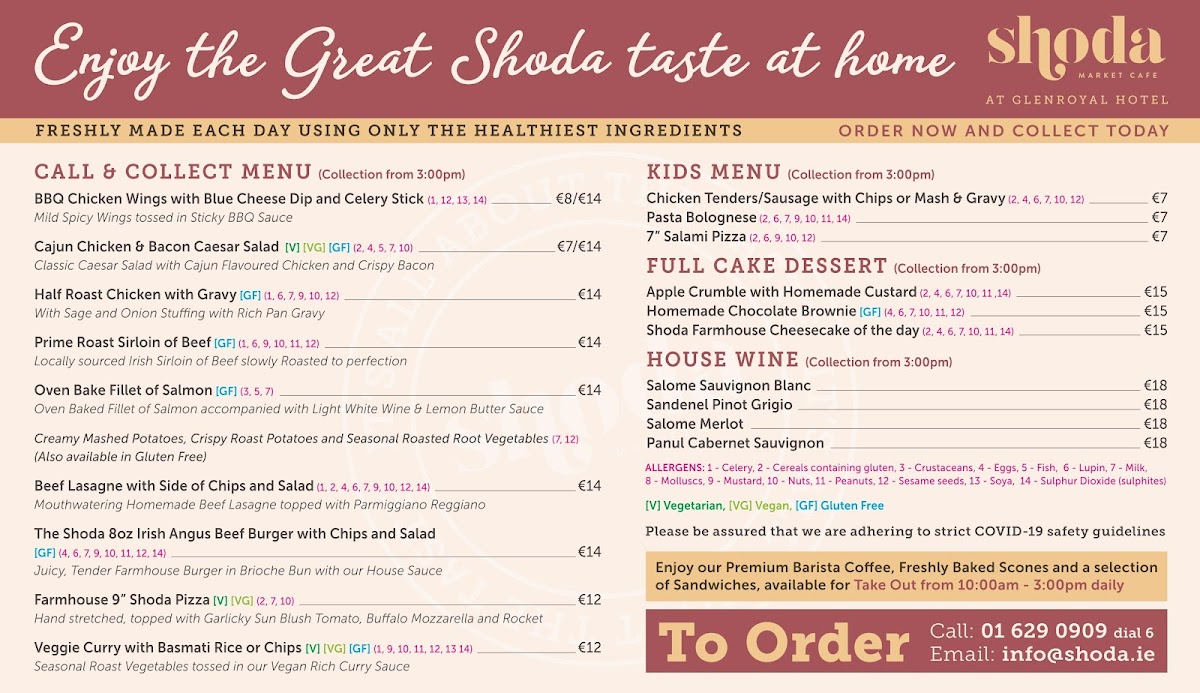 Enjoy the Great Shoda taste at home

shoda
MARKET CAFE
AT GLENROYAL HOTEL

FRESHLY MADE EACH DAY USING ONLY THE HEALTHIEST INGREDIENTS

ORDER NOW AND COLLECT TODAY

CALL & COLLECT MENU (Collection from 3:00pm)

BBQ Chicken Wings with Blue Cheese Dip and Celery Stick (1, 12, 13, 14) €8/€14
Mild Spicy Wings tossed in Sticky BBQ Sauce

Cajun Chicken & Bacon Caesar Salad [V] [VG] [GF] (2, 4, 5, 7, 10) €7/€14
Classic Caesar Salad with Cajun Flavoured Chicken and Crispy Bacon

Half Roast Chicken with Gravy [GF] (1, 6, 7, 9, 10, 12) €14
With Sage and Onion Stuffing with Rich Pan Gravy

Prime Roast Sirloin of Beef [GF] (1, 6, 9, 10, 11, 12) €14
Locally sourced Irish Sirloin of Beef slowly Roasted to perfection

Oven Bake Fillet of Salmon [GF] (3, 5, 7) €14
Oven Baked Fillet of Salmon accompanied with Light White Wine & Lemon Butter Sauce

Creamy Mashed Potatoes, Crispy Roast Potatoes and Seasonal Roasted Root Vegetables (7, 12)
(Also available in Gluten Free)

Beef Lasagne with Side of Chips and Salad (1, 2, 4, 6, 7, 9, 10, 12, 14) €14
Mouthwatering Homemade Beef Lasagne topped with Parmiggiano Reggiano

The Shoda 8oz Irish Angus Beef Burger with Chips and Salad
[GF] (4, 6, 7, 9, 10, 11, 12, 14) €14
Juicy, Tender Farmhouse Burger in Brioche Bun with our House Sauce

Farmhouse 9" Shoda Pizza [V] [VG] (2, 7, 10) €12
Hand stretched, topped with Garlicky Sun Blush Tomato, Buffalo Mozzarella and Rocket

Veggie Curry with Basmati Rice or Chips [V] [VG] [GF] (1, 9, 10, 11, 12, 13 14) €12
Seasonal Roast Vegetables tossed in our Vegan Rich Curry Sauce

KIDS MENU (Collection from 3:00pm)
Chicken Tenders/Sausage with Chips or Mash & Gravy (2, 4, 6, 7, 10, 12) €7
Pasta Bolognese (2, 6, 7, 9, 10, 11, 14) €7
7" Salami Pizza (2, 6, 9, 10, 12) €7

FULL CAKE DESSERT (Collection from 3:00pm)
Apple Crumble with Homemade Custard (2, 4, 6, 7, 10, 11 ,14) €15
Homemade Chocolate Brownie [GF] (4, 6, 7, 10, 11, 12) €15
Shoda Farmhouse Cheesecake of the day (2, 4, 6, 7, 10, 11, 14) €15

HOUSE WINE (Collection from 3:00pm)
Salome Sauvignon Blanc €18
Sandenel Pinot Grigio €18
Salome Merlot €18
Panul Cabernet Sauvignon €18

ALLERGENS: 1 - Celery, 2 - Cereals containing gluten, 3 - Crustaceans, 4 - Eggs, 5 - Fish, 6 - Lupin, 7 - Milk, 8 - Molluscs, 9 - Mustard, 10 - Nuts, 11 - Peanuts, 12 - Sesame seeds, 13 - Soya, 14 - Sulphur Dioxide (sulphites)

[V] Vegetarian, [VG] Vegan, [GF] Gluten Free

Please be assured that we are adhering to strict COVID-19 safety guidelines

Enjoy our Premium Barista Coffee, Freshly Baked Scones and a selection of Sandwiches, available for Take Out from 10:00am - 3:00pm daily

To Order
Call: 01 629 0909 dial 6
Email: info@shoda.ie